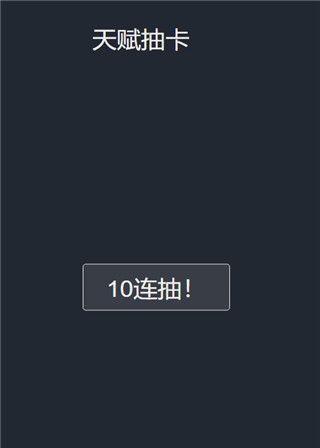 天赋抽卡

10连抽！